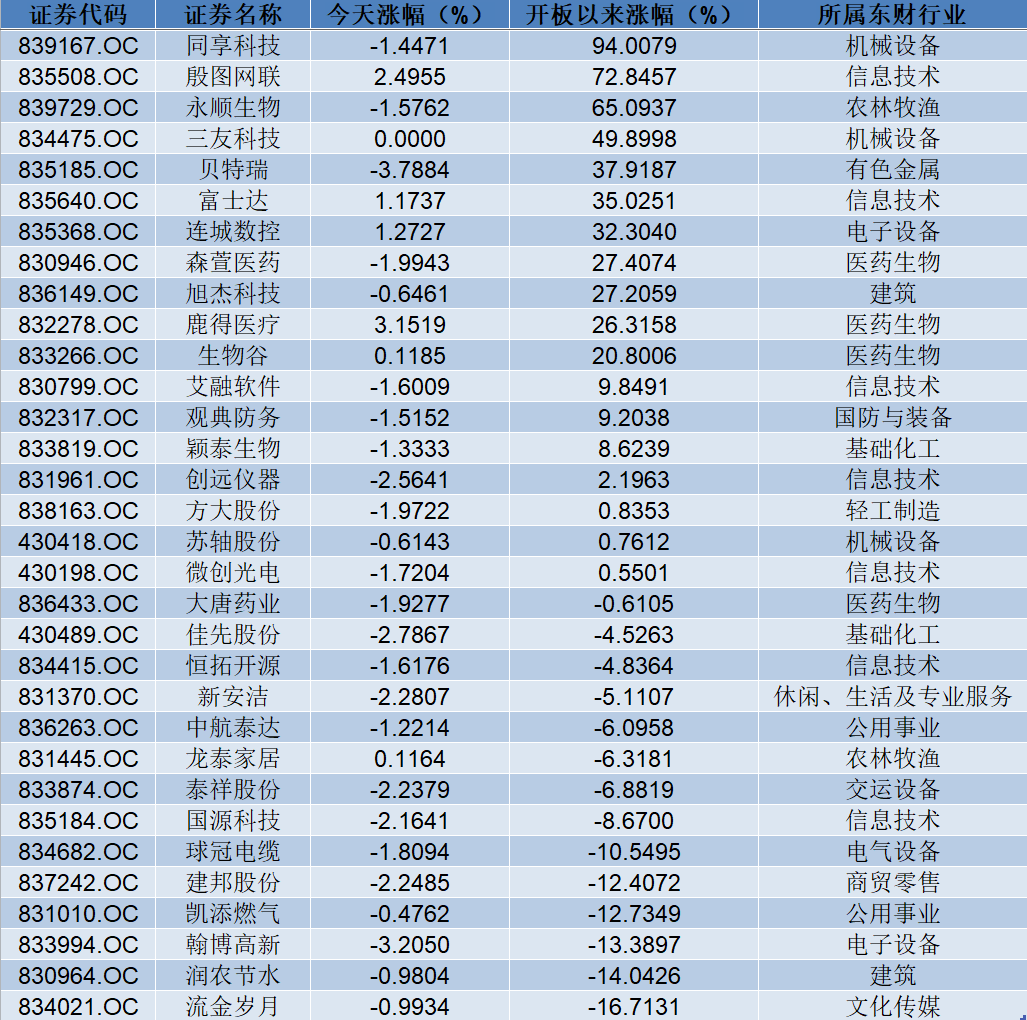 | 证券代码 | 证券名称 | 今天涨幅（%） | 开板以来涨幅（%） | 所属东财行业 |
|---|---|---|---|---|
| 839167.OC | 同享科技 | -1.4471 | 94.0079 | 机械设备 |
| 835508.OC | 殷图网联 | 2.4955 | 72.8457 | 信息技术 |
| 839729.OC | 永顺生物 | -1.5762 | 65.0937 | 农林牧渔 |
| 834475.OC | 三友科技 | 0.0000 | 49.8998 | 机械设备 |
| 835185.OC | 贝特瑞 | -3.7884 | 37.9187 | 有色金属 |
| 835640.OC | 富士达 | 1.1737 | 35.0251 | 信息技术 |
| 835368.OC | 连城数控 | 1.2727 | 32.3040 | 电子设备 |
| 830946.OC | 森萱医药 | -1.9943 | 27.4074 | 医药生物 |
| 836149.OC | 旭杰科技 | -0.6461 | 27.2059 | 建筑 |
| 832278.OC | 鹿得医疗 | 3.1519 | 26.3158 | 医药生物 |
| 833266.OC | 生物谷 | 0.1185 | 20.8006 | 医药生物 |
| 830799.OC | 艾融软件 | -1.6009 | 9.8491 | 信息技术 |
| 832317.OC | 观典防务 | -1.5152 | 9.2038 | 国防与装备 |
| 833819.OC | 颖泰生物 | -1.3333 | 8.6239 | 基础化工 |
| 831961.OC | 创远仪器 | -2.5641 | 2.1963 | 信息技术 |
| 838163.OC | 方大股份 | -1.9722 | 0.8353 | 轻工制造 |
| 430418.OC | 苏轴股份 | -0.6143 | 0.7612 | 机械设备 |
| 430198.OC | 微创光电 | -1.7204 | 0.5501 | 信息技术 |
| 836433.OC | 大唐药业 | -1.9277 | -0.6105 | 医药生物 |
| 430489.OC | 佳先股份 | -2.7867 | -4.5263 | 基础化工 |
| 834415.OC | 恒拓开源 | -1.6176 | -4.8364 | 信息技术 |
| 831370.OC | 新安洁 | -2.2807 | -5.1107 | 休闲、生活及专业服务 |
| 836263.OC | 中航泰达 | -1.2214 | -6.0958 | 公用事业 |
| 831445.OC | 龙泰家居 | 0.1164 | -6.3181 | 农林牧渔 |
| 833874.OC | 泰祥股份 | -2.2379 | -6.8819 | 交运设备 |
| 835184.OC | 国源科技 | -2.1641 | -8.6700 | 信息技术 |
| 834682.OC | 球冠电缆 | -1.8094 | -10.5495 | 电气设备 |
| 837242.OC | 建邦股份 | -2.2485 | -12.4072 | 商贸零售 |
| 831010.OC | 凯添燃气 | -0.4762 | -12.7349 | 公用事业 |
| 833994.OC | 翰博高新 | -3.2050 | -13.3897 | 电子设备 |
| 830964.OC | 润农节水 | -0.9804 | -14.0426 | 建筑 |
| 834021.OC | 流金岁月 | -0.9934 | -16.7131 | 文化传媒 |